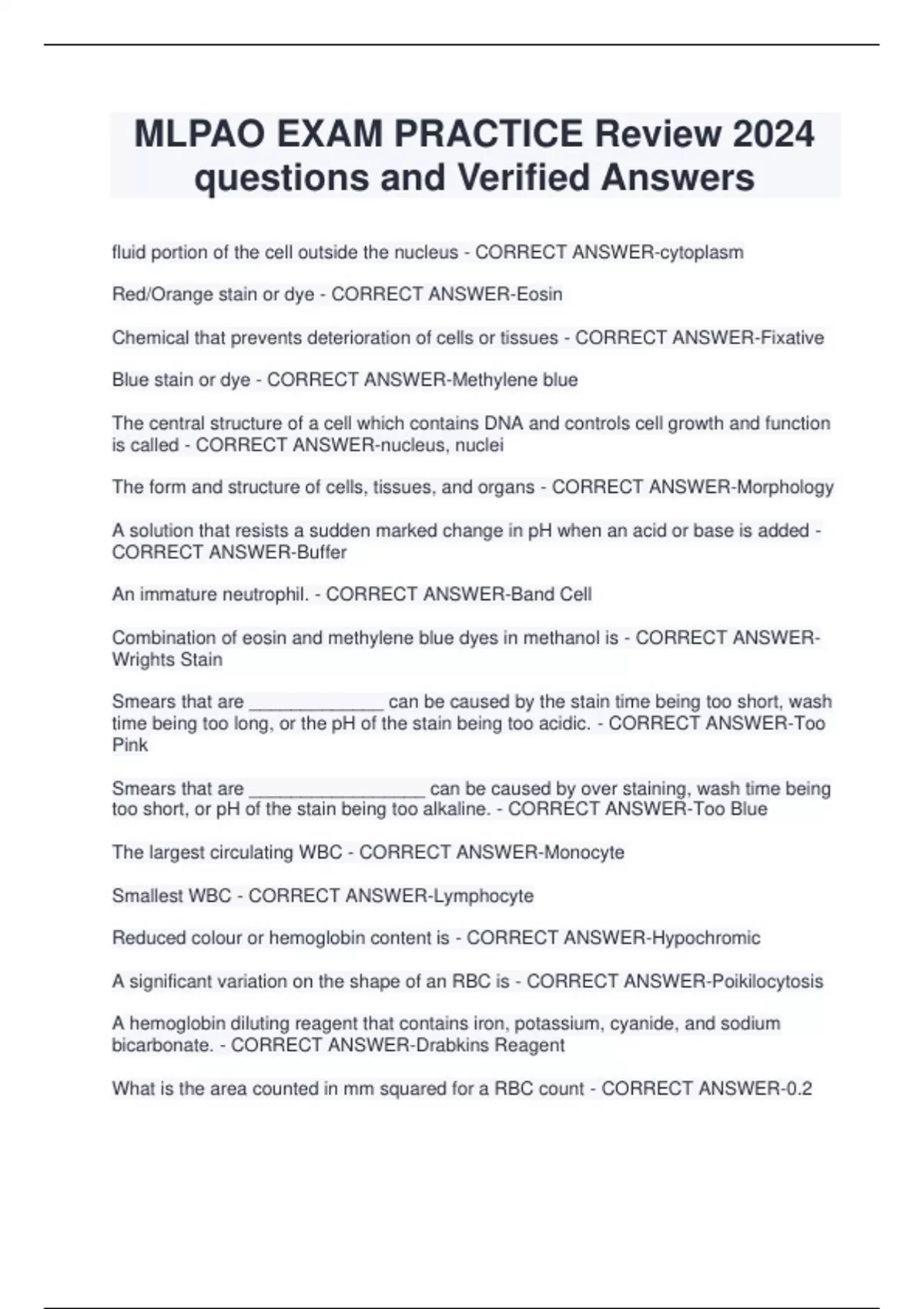 MLPAO EXAM PRACTICE Review 2024 questions and Verified Answers

fluid portion of the cell outside the nucleus - CORRECT ANSWER-cytoplasm

Red/Orange stain or dye - CORRECT ANSWER-Eosin

Chemical that prevents deterioration of cells or tissues - CORRECT ANSWER-Fixative

Blue stain or dye - CORRECT ANSWER-Methylene blue

The central structure of a cell which contains DNA and controls cell growth and function is called - CORRECT ANSWER-nucleus, nuclei

The form and structure of cells, tissues, and organs - CORRECT ANSWER-Morphology

A solution that resists a sudden marked change in pH when an acid or base is added - CORRECT ANSWER-Buffer

An immature neutrophil. - CORRECT ANSWER-Band Cell

Combination of eosin and methylene blue dyes in methanol is - CORRECT ANSWER-Wrights Stain

Smears that are _____________ can be caused by the stain time being too short, wash time being too long, or the pH of the stain being too acidic. - CORRECT ANSWER-Too Pink

Smears that are _________________ can be caused by over staining, wash time being too short, or pH of the stain being too alkaline. - CORRECT ANSWER-Too Blue

The largest circulating WBC - CORRECT ANSWER-Monocyte

Smallest WBC - CORRECT ANSWER-Lymphocyte

Reduced colour or hemoglobin content is - CORRECT ANSWER-Hypochromic

A significant variation on the shape of an RBC is - CORRECT ANSWER-Poikilocytosis

A hemoglobin diluting reagent that contains iron, potassium, cyanide, and sodium bicarbonate. - CORRECT ANSWER-Drabkins Reagent

What is the area counted in mm squared for a RBC count - CORRECT ANSWER-0.2